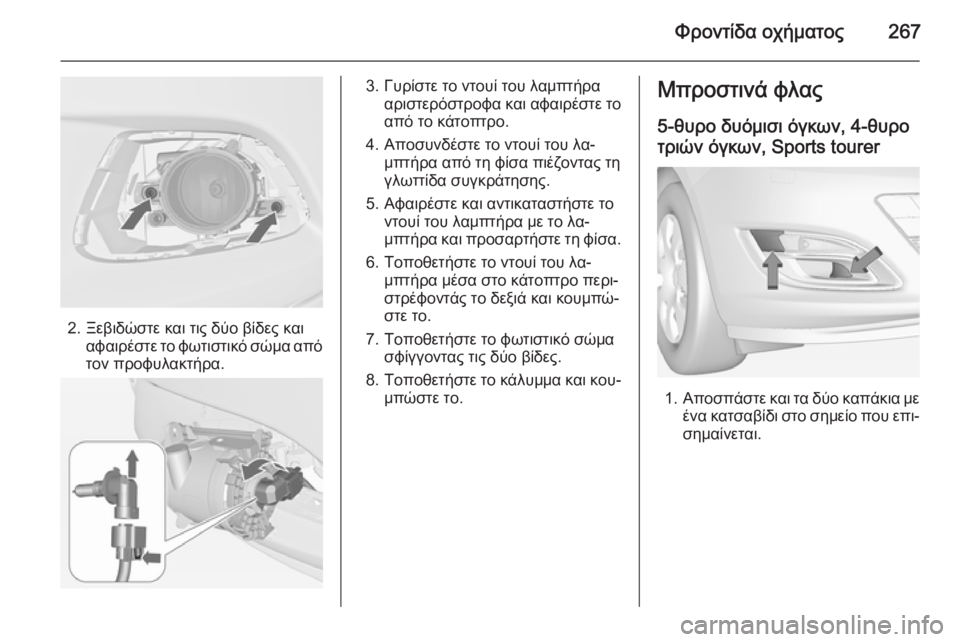 Φροντίδα οχήματος 267

2. Ξεβιδώστε και τις δύο βίδες και αφαιρέστε το φωτιστικό σώμα από τον προφυλακτήρα.

3. Γυρίστε το ντουί του λαμπτήρα αριστερόστροφα και αφαιρέστε το από το κάτοπτρο.

4. Αποσυνδέστε το ντουί του λαμπτήρα από τη φίσα πιέζοντας τη γλωττίδα συγκράτησης.

5. Αφαιρέστε και αντικαταστήστε το ντουί του λαμπτήρα με το λαμπτήρα και προσαρτήστε τη φίσα.

6. Τοποθετήστε το ντουί του λαμπτήρα μέσα στο κάτοπτρο περιστρέφοντάς το δεξιά και κουμπώστε το.

7. Τοποθετήστε το φωτιστικό σώμα σφίγγοντας τις δύο βίδες.

8. Τοποθετήστε το κάλυμμα και κουμπώστε το.

Μπροστινά φλας

5-θυρο δυόμισι όγκων, 4-θυρο τριών όγκων, Sports tourer

1. Αποσπάστε και τα δύο καπάκια με ένα κατσαβίδι στο σημείο που επισημαίνεται.

carmanualsonline.info